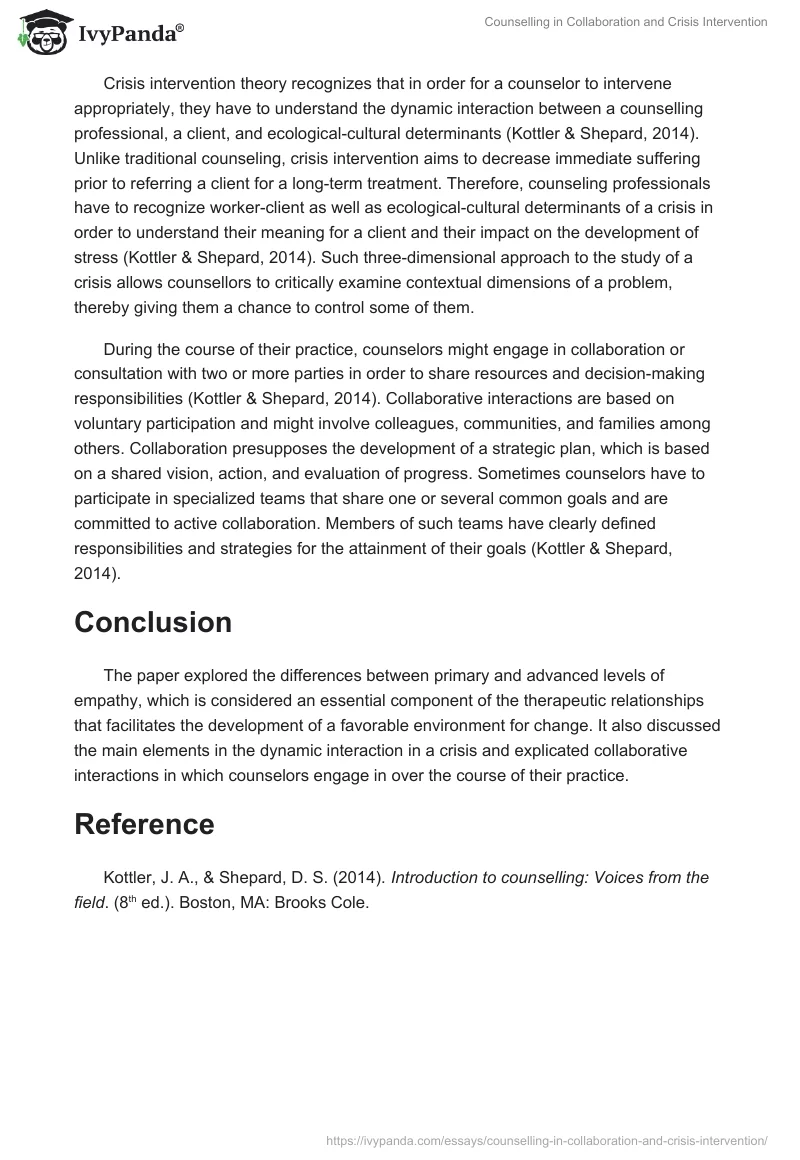 IvyPanda®

Counselling in Collaboration and Crisis Intervention

Crisis intervention theory recognizes that in order for a counselor to intervene appropriately, they have to understand the dynamic interaction between a counselling professional, a client, and ecological-cultural determinants (Kottler & Shepard, 2014). Unlike traditional counseling, crisis intervention aims to decrease immediate suffering prior to referring a client for a long-term treatment. Therefore, counseling professionals have to recognize worker-client as well as ecological-cultural determinants of a crisis in order to understand their meaning for a client and their impact on the development of stress (Kottler & Shepard, 2014). Such three-dimensional approach to the study of a crisis allows counsellors to critically examine contextual dimensions of a problem, thereby giving them a chance to control some of them.

During the course of their practice, counselors might engage in collaboration or consultation with two or more parties in order to share resources and decision-making responsibilities (Kottler & Shepard, 2014). Collaborative interactions are based on voluntary participation and might involve colleagues, communities, and families among others. Collaboration presupposes the development of a strategic plan, which is based on a shared vision, action, and evaluation of progress. Sometimes counselors have to participate in specialized teams that share one or several common goals and are committed to active collaboration. Members of such teams have clearly defined responsibilities and strategies for the attainment of their goals (Kottler & Shepard, 2014).

Conclusion

The paper explored the differences between primary and advanced levels of empathy, which is considered an essential component of the therapeutic relationships that facilitates the development of a favorable environment for change. It also discussed the main elements in the dynamic interaction in a crisis and explicated collaborative interactions in which counselors engage in over the course of their practice.

Reference

Kottler, J. A., & Shepard, D. S. (2014). Introduction to counselling: Voices from the field. ($8^{th}$ ed.). Boston, MA: Brooks Cole.

https://ivypanda.com/essays/counselling-in-collaboration-and-crisis-intervention/